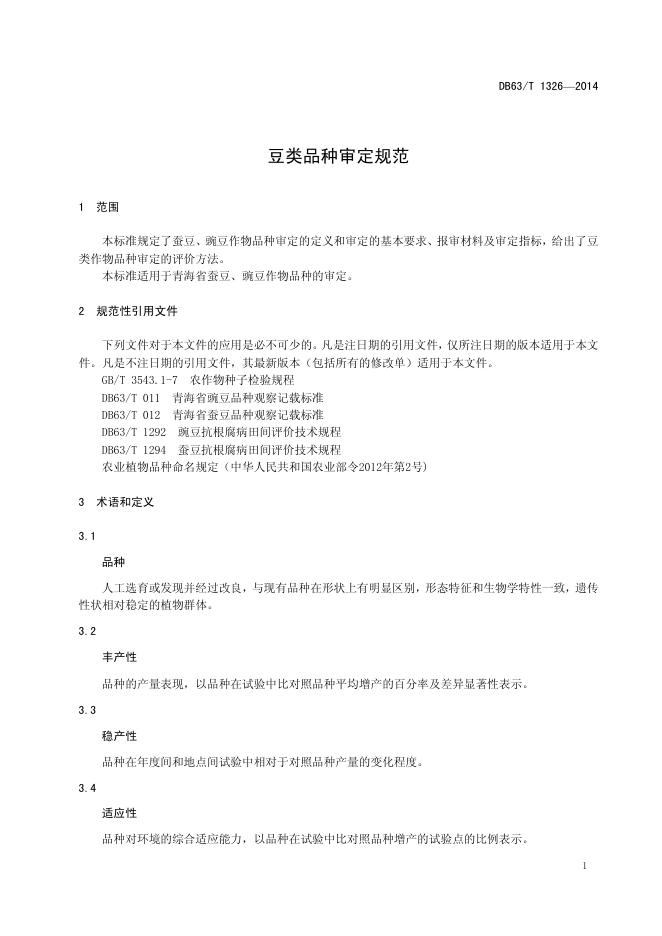 DB63/T 1326—2014

豆类品种审定规范

1 范围

本标准规定了蚕豆、豌豆作物品种审定的定义和审定的基本要求、报审材料及审定指标，给出了豆类作物品种审定的评价方法。
本标准适用于青海省蚕豆、豌豆作物品种的审定。

2 规范性引用文件

下列文件对于本文件的应用是必不可少的。凡是注日期的引用文件，仅所注日期的版本适用于本文件。凡是不注日期的引用文件，其最新版本（包括所有的修改单）适用于本文件。
GB/T 3543.1-7 农作物种子检验规程
DB63/T 011 青海省豌豆品种观察记载标准
DB63/T 012 青海省蚕豆品种观察记载标准
DB63/T 1292 豌豆抗根腐病田间评价技术规程
DB63/T 1294 蚕豆抗根腐病田间评价技术规程
农业植物品种命名规定（中华人民共和国农业部令2012年第2号）

3 术语和定义

3.1

品种

人工选育或发现并经过改良，与现有品种在形状上有明显区别，形态特征和生物学特性一致，遗传性状相对稳定的植物群体。

3.2

丰产性

品种的产量表现，以品种在试验中比对照品种平均增产的百分率及差异显著性表示。

3.3

稳产性

品种在年度间和地点间试验中相对于对照品种产量的变化程度。

3.4

适应性

品种对环境的综合适应能力，以品种在试验中比对照品种增产的试验点的比例表示。

1